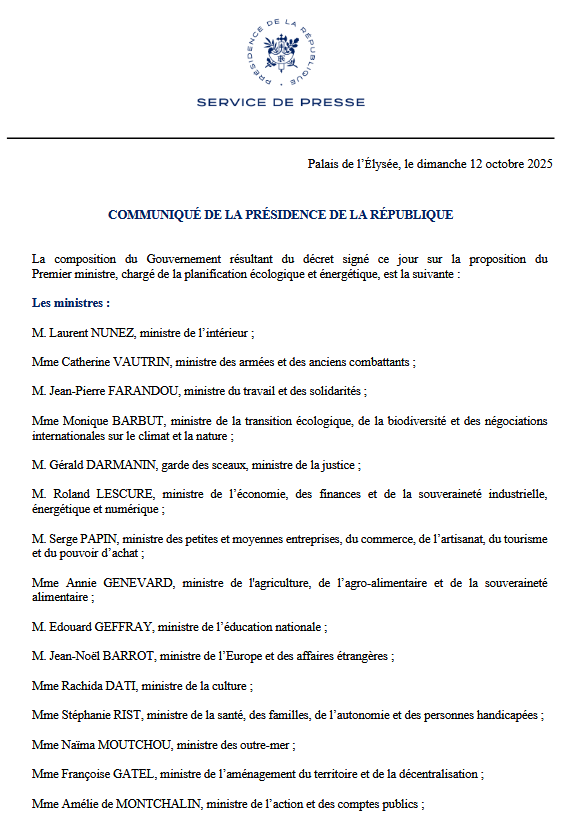 PRÉSIDENCE DE LA RÉPUBLIQUE

SERVICE DE PRESSE

Palais de l'Élysée, le dimanche 12 octobre 2025

COMMUNIQUÉ DE LA PRÉSIDENCE DE LA RÉPUBLIQUE

La composition du Gouvernement résultant du décret signé ce jour sur la proposition du Premier ministre, chargé de la planification écologique et énergétique, est la suivante :

Les ministres :

M. Laurent NUNEZ, ministre de l'intérieur ;

Mme Catherine VAUTRIN, ministre des armées et des anciens combattants ;

M. Jean-Pierre FARANDOU, ministre du travail et des solidarités ;

Mme Monique BARBUT, ministre de la transition écologique, de la biodiversité et des négociations internationales sur le climat et la nature ;

M. Gérald DARMANIN, garde des sceaux, ministre de la justice ;

M. Roland LESCURE, ministre de l'économie, des finances et de la souveraineté industrielle, énergétique et numérique ;

M. Serge PAPIN, ministre des petites et moyennes entreprises, du commerce, de l'artisanat, du tourisme et du pouvoir d'achat ;

Mme Annie GENEVARD, ministre de l'agriculture, de l'agro-alimentaire et de la souveraineté alimentaire ;

M. Edouard GEFFRAY, ministre de l'éducation nationale ;

M. Jean-Noël BARROT, ministre de l'Europe et des affaires étrangères ;

Mme Rachida DATI, ministre de la culture ;

Mme Stéphanie RIST, ministre de la santé, des familles, de l'autonomie et des personnes handicapées ;

Mme Naïma MOUTCHOU, ministre des outre-mer ;

Mme Françoise GATEL, ministre de l'aménagement du territoire et de la décentralisation ;

Mme Amélie de MONTCHALIN, ministre de l'action et des comptes publics ;